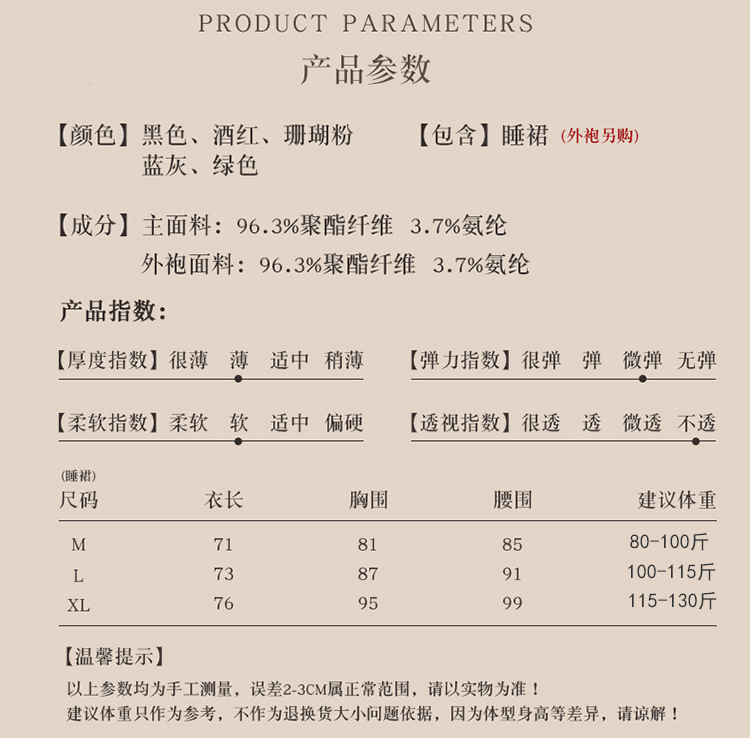 PRODUCT PARAMETERS
产品参数

【颜色】黑色、酒红、珊瑚粉
蓝灰、绿色

【包含】睡裙（外袍另购）

【成分】主面料：96.3%聚酯纤维 3.7%氨纶
外袍面料：96.3%聚酯纤维 3.7%氨纶

产品指数：

【厚度指数】很薄 薄 适中 稍薄

【弹力指数】很弹 弹 微弹 无弹

【柔软指数】柔软 软 适中 偏硬

【透视指数】很透 透 微透 不透

（睡裙）

| 尺码 | 衣长 | 胸围 | 腰围 | 建议体重 |
|---|---|---|---|---|
| M | 71 | 81 | 85 | 80-100斤 |
| L | 73 | 87 | 91 | 100-115斤 |
| XL | 76 | 95 | 99 | 115-130斤 |

【温馨提示】
以上参数均为手工测量，误差2-3CM属正常范围，请以实物为准！
建议体重只作为参考，不作为退换货大小问题依据，因为体型身高等差异，请谅解！